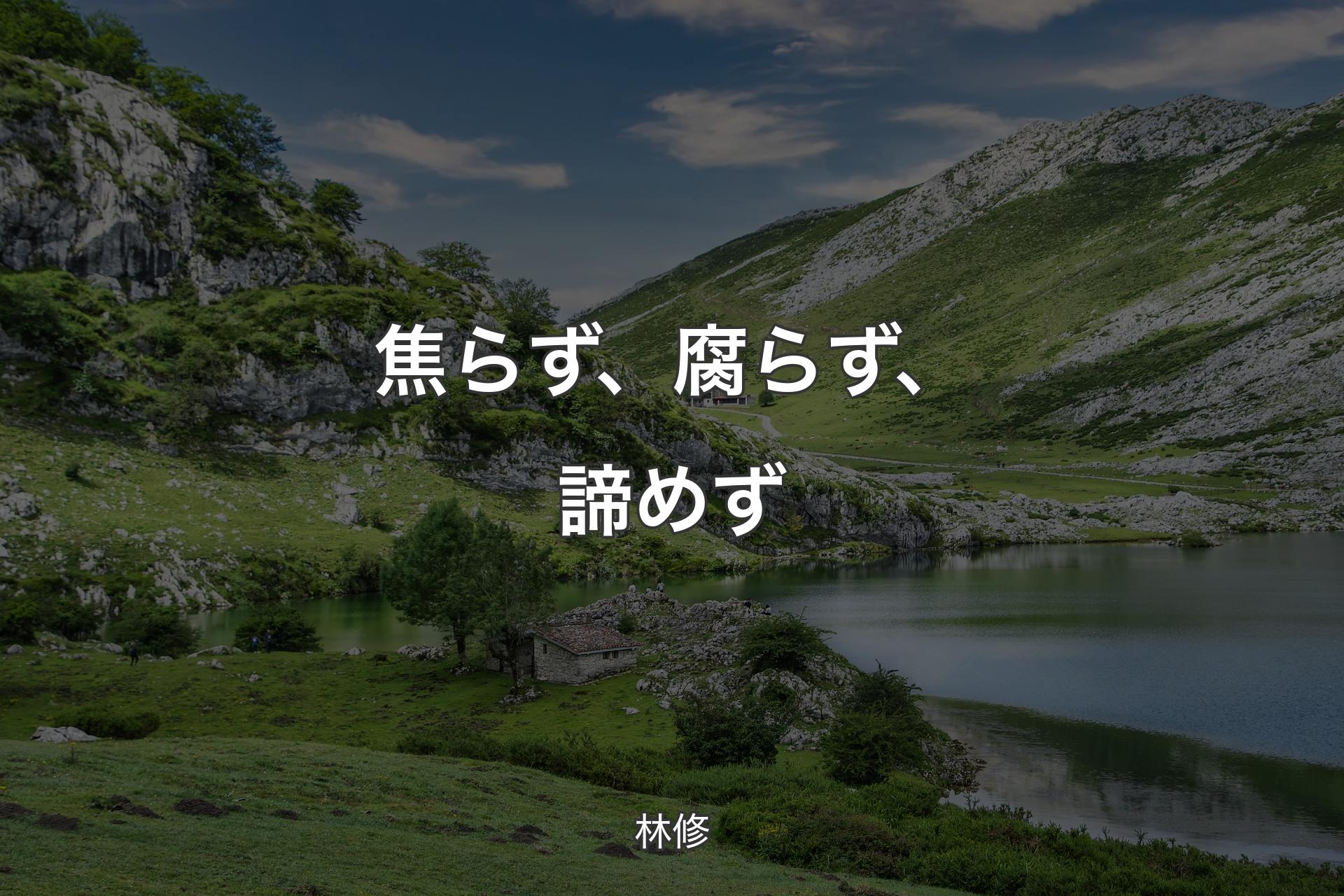 焦らず、腐らず、諦めず

林修